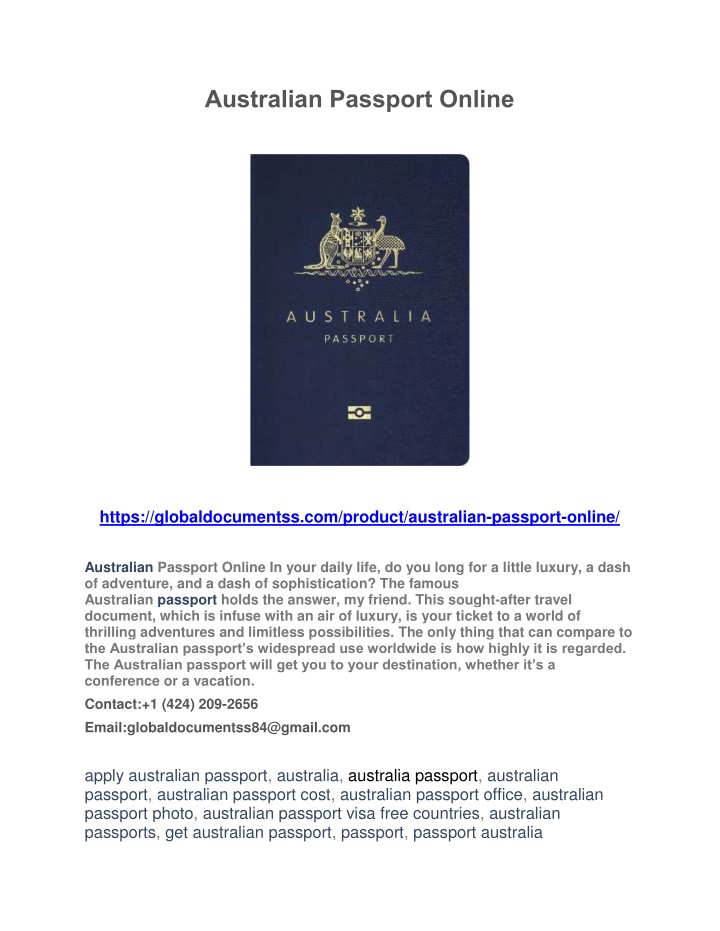 Australian Passport Online

AUSTRALIA
PASSPORT

https://globaldocumentss.com/product/australian-passport-online/

Australian Passport Online In your daily life, do you long for a little luxury, a dash of adventure, and a dash of sophistication? The famous Australian passport holds the answer, my friend. This sought-after travel document, which is infuse with an air of luxury, is your ticket to a world of thrilling adventures and limitless possibilities. The only thing that can compare to the Australian passport's widespread use worldwide is how highly it is regarded. The Australian passport will get you to your destination, whether it's a conference or a vacation.

Contact:+1 (424) 209-2656

Email:globaldocumentss84@gmail.com

apply australian passport, australia, australia passport, australian passport, australian passport cost, australian passport office, australian passport photo, australian passport visa free countries, australian passports, get australian passport, passport, passport australia